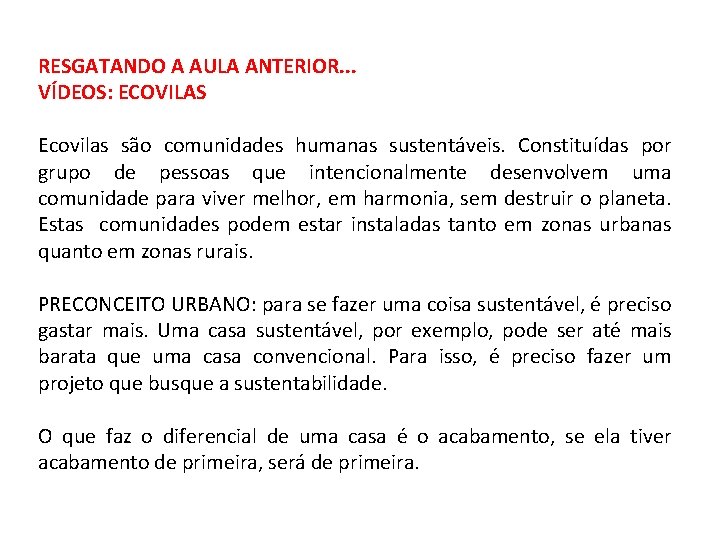 RESGATANDO A AULA ANTERIOR...
VÍDEOS: ECOVILAS

Ecovilas são comunidades humanas sustentáveis. Constituídas por grupo de pessoas que intencionalmente desenvolvem uma comunidade para viver melhor, em harmonia, sem destruir o planeta. Estas comunidades podem estar instaladas tanto em zonas urbanas quanto em zonas rurais.

PRECONCEITO URBANO: para se fazer uma coisa sustentável, é preciso gastar mais. Uma casa sustentável, por exemplo, pode ser até mais barata que uma casa convencional. Para isso, é preciso fazer um projeto que busque a sustentabilidade.

O que faz o diferencial de uma casa é o acabamento, se ela tiver acabamento de primeira, será de primeira.